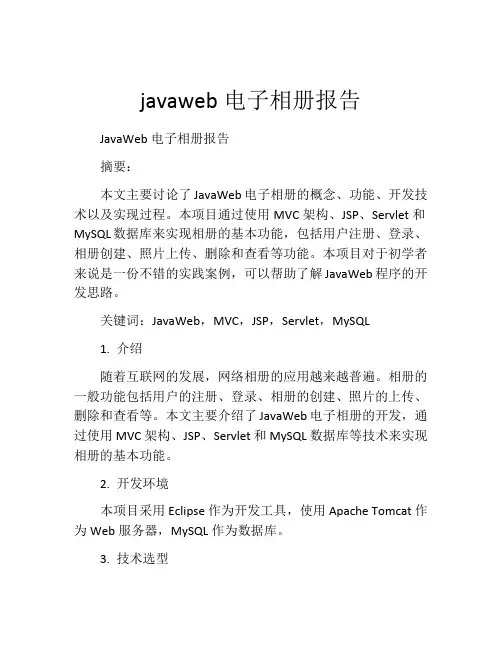 javaweb 电子相册报告

JavaWeb 电子相册报告

摘要：

本文主要讨论了 JavaWeb 电子相册的概念、功能、开发技术以及实现过程。本项目通过使用 MVC 架构、JSP、Servlet 和 MySQL 数据库来实现相册的基本功能，包括用户注册、登录、相册创建、照片上传、删除和查看等功能。本项目对于初学者来说是一份不错的实践案例，可以帮助了解 JavaWeb 程序的开发思路。

关键词：JavaWeb，MVC，JSP，Servlet，MySQL

1. 介绍

随着互联网的发展，网络相册的应用越来越普遍。相册的一般功能包括用户的注册、登录、相册的创建、照片的上传、删除和查看等。本文主要介绍了 JavaWeb 电子相册的开发，通过使用 MVC 架构、JSP、Servlet 和 MySQL 数据库等技术来实现相册的基本功能。

2. 开发环境

本项目采用 Eclipse 作为开发工具，使用 Apache Tomcat 作为 Web 服务器，MySQL 作为数据库。

3. 技术选型